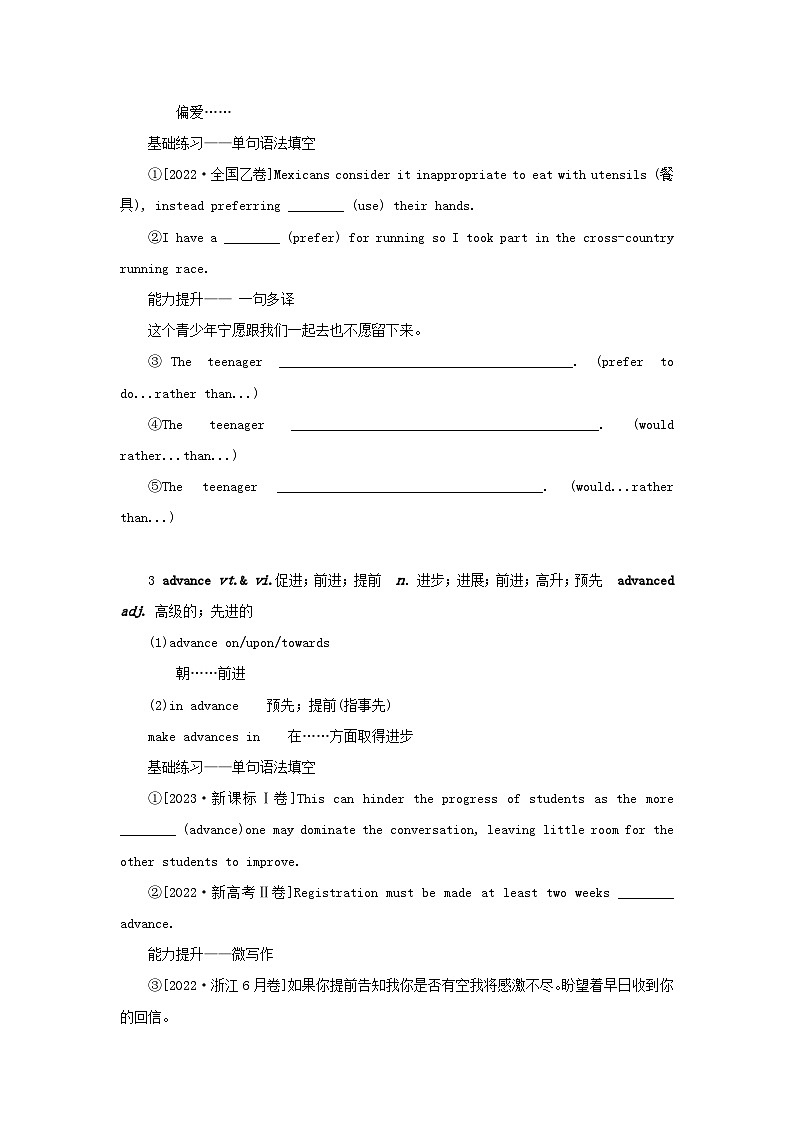 偏爱……

基础练习——单句语法填空

①[2022·全国乙卷]Mexicans consider it inappropriate to eat with utensils (餐具), instead preferring ________ (use) their hands.

②I have a ________ (prefer) for running so I took part in the cross-country running race.

能力提升—— 一句多译

这个青少年宁愿跟我们一起去也不愿留下来。

③ The teenager ________________________________________. (prefer to do...rather than...)

④The teenager ________________________________________. (would rather...than...)

⑤The teenager ________________________________________. (would...rather than...)

3 advance vt.& vi.促进；前进；提前 n. 进步；进展；前进；高升；预先 advanced adj. 高级的；先进的

(1)advance on/upon/towards

朝……前进

(2)in advance 预先；提前(指事先)

make advances in 在……方面取得进步

基础练习——单句语法填空

①[2023·新课标Ⅰ卷]This can hinder the progress of students as the more ________ (advance)one may dominate the conversation, leaving little room for the other students to improve.

②[2022·新高考Ⅱ卷]Registration must be made at least two weeks ________ advance.

能力提升——微写作

③[2022·浙江6月卷]如果你提前告知我你是否有空我将感激不尽。盼望着早日收到你的回信。